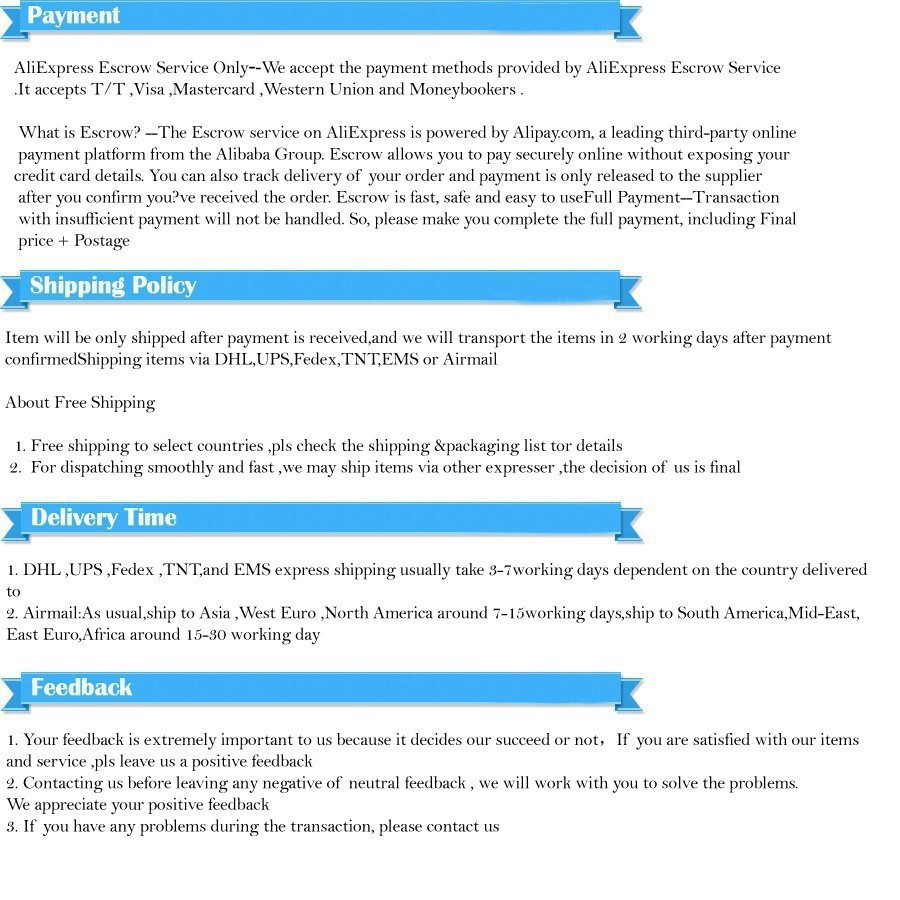 Payment

AliExpress Escrow Service Only--We accept the payment methods provided by AliExpress Escrow Service .It accepts T/T ,Visa ,Mastercard ,Western Union and Moneybookers .

What is Escrow? —The Escrow service on AliExpress is powered by Alipay.com, a leading third-party online payment platform from the Alibaba Group. Escrow allows you to pay securely online without exposing your credit card details. You can also track delivery of your order and payment is only released to the supplier after you confirm you?ve received the order. Escrow is fast, safe and easy to useFull Payment—Transaction with insufficient payment will not be handled. So, please make you complete the full payment, including Final price + Postage

Shipping Policy

Item will be only shipped after payment is received,and we will transport the items in 2 working days after payment confirmedShipping items via DHL,UPS,Fedex,TNT,EMS or Airmail

About Free Shipping

1. Free shipping to select countries ,pls check the shipping &packaging list tor details
2. For dispatching smoothly and fast ,we may ship items via other expresser ,the decision of us is final

Delivery Time

1. DHL ,UPS ,Fedex ,TNT,and EMS express shipping usually take 3-7working days dependent on the country delivered to
2. Airmail:As usual,ship to Asia ,West Euro ,North America around 7-15working days,ship to South America,Mid-East, East Euro,Africa around 15-30 working day

Feedback

1. Your feedback is extremely important to us because it decides our succeed or not， If you are satisfied with our items and service ,pls leave us a positive feedback
2. Contacting us before leaving any negative of neutral feedback , we will work with you to solve the problems. We appreciate your positive feedback
3. If you have any problems during the transaction, please contact us